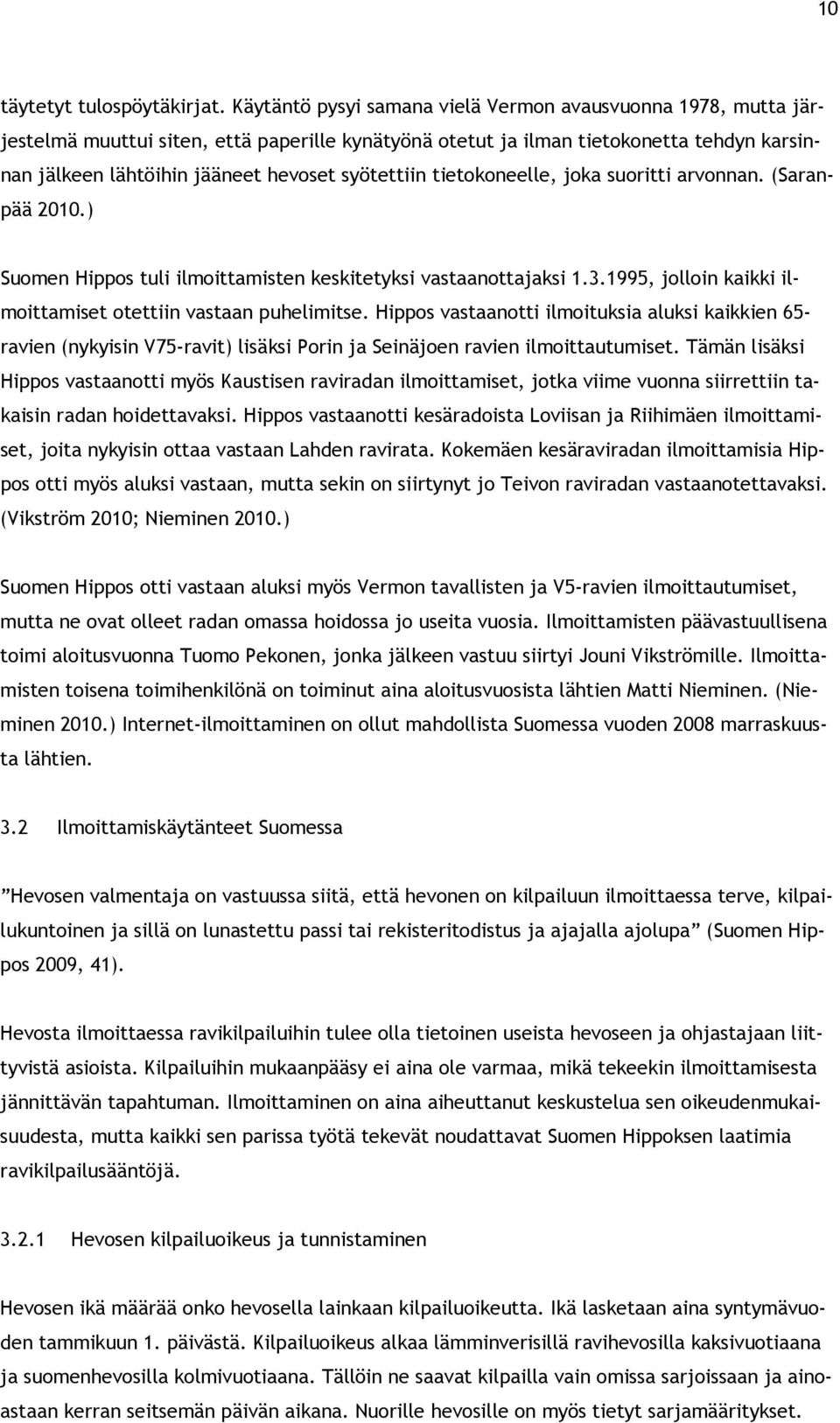 10

täytetyt tulospöytäkirjat. Käytäntö pysyi samana vielä Vermon avausvuonna 1978, mutta järjestelmä muuttui siten, että paperille kynätyönä otetut ja ilman tietokonetta tehdyn karsinnan jälkeen lähtöihin jääneet hevoset syötettiin tietokoneelle, joka suoritti arvonnan. (Saranpää 2010.)

Suomen Hippos tuli ilmoittamisten keskitetyksi vastaanottajaksi 1.3.1995, jolloin kaikki ilmoittamiset otettiin vastaan puhelimitse. Hippos vastaanotti ilmoituksia aluksi kaikkien 65-ravien (nykyisin V75-ravit) lisäksi Porin ja Seinäjoen ravien ilmoittautumiset. Tämän lisäksi Hippos vastaanotti myös Kaustisen raviradan ilmoittamiset, jotka viime vuonna siirrettiin takaisin radan hoidettavaksi. Hippos vastaanotti kesäradoista Loviisan ja Riihimäen ilmoittamiset, joita nykyisin ottaa vastaan Lahden ravirata. Kokemäen kesäraviradan ilmoittamisia Hippos otti myös aluksi vastaan, mutta sekin on siirtynyt jo Teivon raviradan vastaanotettavaksi. (Vikström 2010; Nieminen 2010.)

Suomen Hippos otti vastaan aluksi myös Vermon tavallisten ja V5-ravien ilmoittautumiset, mutta ne ovat olleet radan omassa hoidossa jo useita vuosia. Ilmoittamisten päävastuullisena toimi aloitusvuonna Tuomo Pekonen, jonka jälkeen vastuu siirtyi Jouni Vikströmille. Ilmoittamisten toisena toimihenkilönä on toiminut aina aloitusvuosista lähtien Matti Nieminen. (Nieminen 2010.) Internet-ilmoittaminen on ollut mahdollista Suomessa vuoden 2008 marraskuusta lähtien.

3.2 Ilmoittamiskäytänteet Suomessa

”Hevosen valmentaja on vastuussa siitä, että hevonen on kilpailuun ilmoittaessa terve, kilpailukuntoinen ja sillä on lunastettu passi tai rekisteritodistus ja ajajalla ajolupa” (Suomen Hippos 2009, 41).

Hevosta ilmoittaessa ravikilpailuihin tulee olla tietoinen useista hevoseen ja ohjastajaan liittyvistä asioista. Kilpailuihin mukaanpääsy ei aina ole varmaa, mikä tekeekin ilmoittamisesta jännittävän tapahtuman. Ilmoittaminen on aina aiheuttanut keskustelua sen oikeudenmukaisuudesta, mutta kaikki sen parissa työtä tekevät noudattavat Suomen Hippoksen laatimia ravikilpailusääntöjä.

3.2.1 Hevosen kilpailuoikeus ja tunnistaminen

Hevosen ikä määrää onko hevosella lainkaan kilpailuoikeutta. Ikä lasketaan aina syntymävuoden tammikuun 1. päivästä. Kilpailuoikeus alkaa lämminverisillä ravihevosilla kaksivuotiaana ja suomenhevosilla kolmivuotiaana. Tällöin ne saavat kilpailla vain omissa sarjoissaan ja ainoastaan kerran seitsemän päivän aikana. Nuorille hevosille on myös tietyt sarjamääritykset.